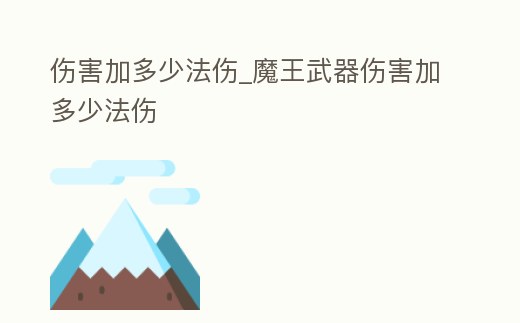 伤害加多少法伤_魔王武器伤害加多少法伤